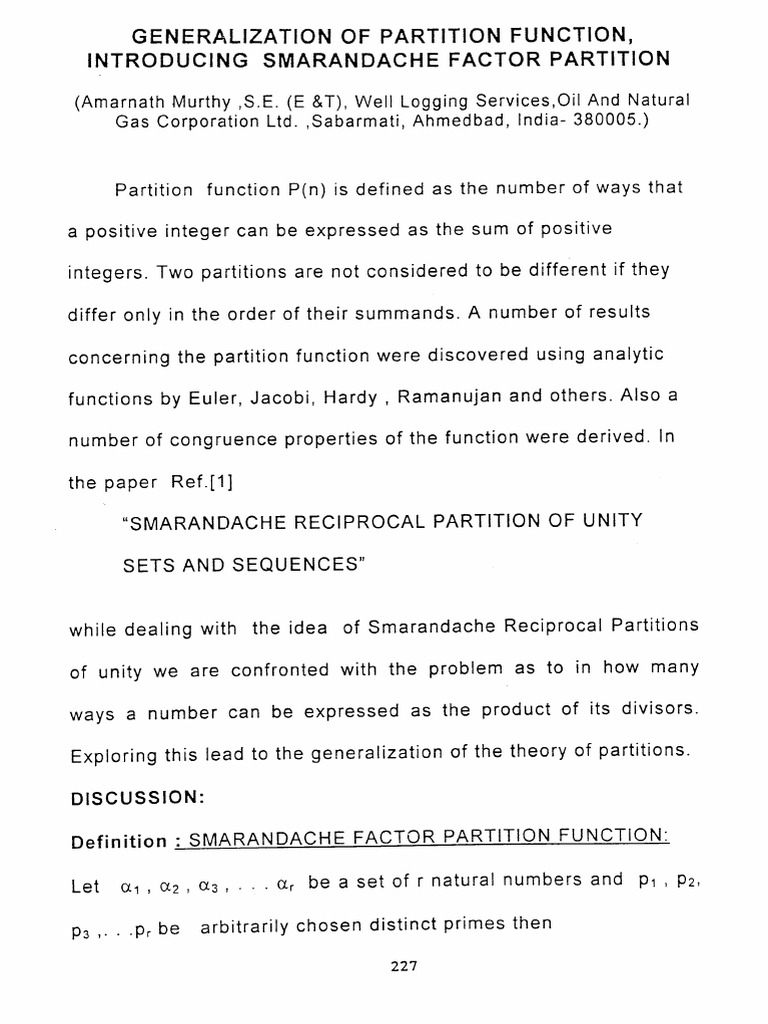 GENERALIZATION OF PARTITION FUNCTION, INTRODUCING SMARANDACHE FACTOR PARTITION

(Amarnath Murthy ,S.E. (E &T), Well Logging Services,Oil And Natural Gas Corporation Ltd. ,Sabarmati, Ahmedbad, India- 380005.)

Partition function P(n) is defined as the number of ways that a positive integer can be expressed as the sum of positive integers. Two partitions are not considered to be different if they differ only in the order of their summands. A number of results concerning the partition function were discovered using analytic functions by Euler, Jacobi, Hardy , Ramanujan and others. Also a number of congruence properties of the function were derived. In the paper Ref.[1]

"SMARANDACHE RECIPROCAL PARTITION OF UNITY SETS AND SEQUENCES"

while dealing with the idea of Smarandache Reciprocal Partitions of unity we are confronted with the problem as to in how many ways a number can be expressed as the product of its divisors. Exploring this lead to the generalization of the theory of partitions.

DISCUSSION:

Definition : SMARANDACHE FACTOR PARTITION FUNCTION:

Let $\alpha_1$ , $\alpha_2$ , $\alpha_3$ , . . . $\alpha_r$ be a set of r natural numbers and $p_1$ , $p_2$, $p_3$ ,. . .$p_r$ be arbitrarily chosen distinct primes then

227